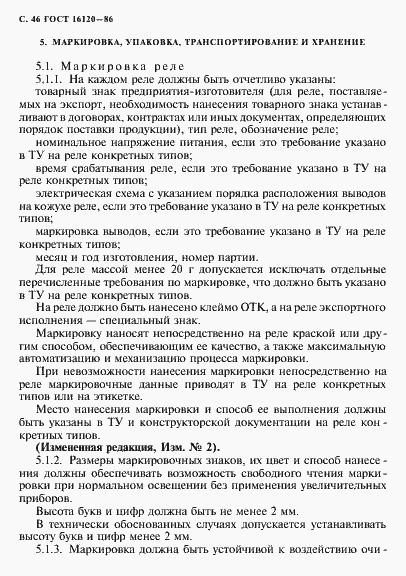 С. 46 ГОСТ 16120—86

5. МАРКИРОВКА, УПАКОВКА, ТРАНСПОРТИРОВАНИЕ И ХРАНЕНИЕ

5.1. Маркировка реле

5.1.1. На каждом реле должны быть отчетливо указаны:

товарный знак предприятия-изготовителя (для реле, поставляемых на экспорт, необходимость нанесения товарного знака устанавливают в договорах, контрактах или иных документах, определяющих порядок поставки продукции), тип реле, обозначение реле;

номинальное напряжение питания, если это требование указано в ТУ на реле конкретных типов;

время срабатывания реле, если это требование указано в ТУ на реле конкретных типов;

электрическая схема с указанием порядка расположения выводов на кожухе реле, если это требование указано в ТУ на реле конкретных типов;

маркировка выводов, если это требование указано в ТУ на реле конкретных типов;

месяц и год изготовления, номер партии.

Для реле массой менее 20 г допускается исключать отдельные перечисленные требования по маркировке, что должно быть указано в ТУ на реле конкретных типов.

На реле должно быть нанесено клеймо ОТК, а на реле экспортного исполнения — специальный знак.

Маркировку наносят непосредственно на реле краской или другим способом, обеспечивающим ее качество, а также максимальную автоматизацию и механизацию процесса маркировки.

При невозможности нанесения маркировки непосредственно на реле маркировочные данные приводят в ТУ на реле конкретных типов или на этикетке.

Место нанесения маркировки и способ ее выполнения должны быть указаны в ТУ и конструкторской документации на реле конкретных типов.

(Измененная редакция, Изм. № 2).

5.1.2. Размеры маркировочных знаков, их цвет и способ нанесения должны обеспечивать возможность свободного чтения маркировки при нормальном освещении без применения увеличительных приборов.

Высота букв и цифр должна быть не менее 2 мм.

В технически обоснованных случаях допускается устанавливать высоту букв и цифр менее 2 мм.

5.1.3. Маркировка должна быть устойчивой к воздействию очи-